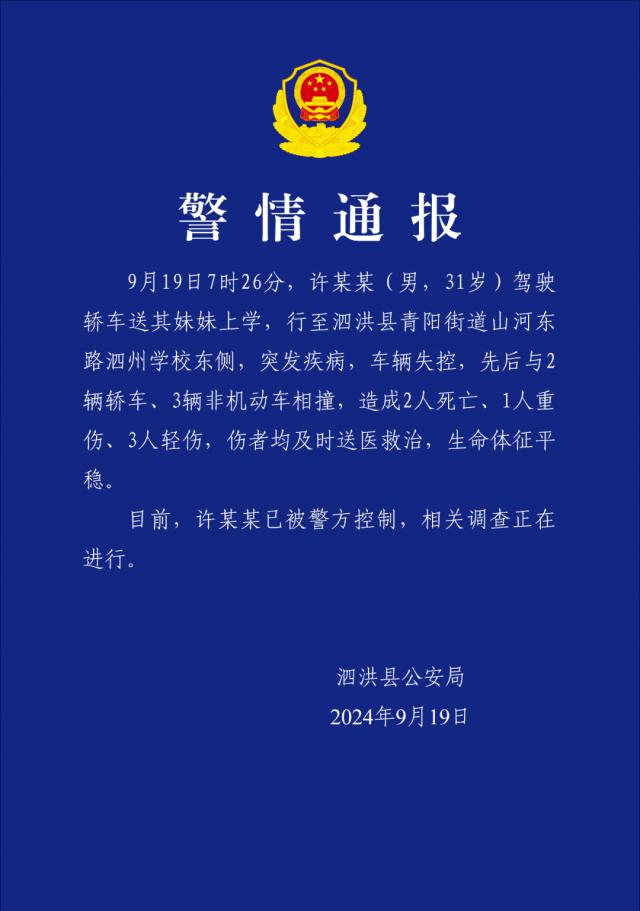 警情通报

9月19日7时26分，许某某（男，31岁）驾驶轿车送其妹妹上学，行至泗洪县青阳街道山河东路泗州学校东侧，突发疾病，车辆失控，先后与2辆轿车、3辆非机动车相撞，造成2人死亡、1人重伤、3人轻伤，伤者均及时送医救治，生命体征平稳。

目前，许某某已被警方控制，相关调查正在进行。

泗洪县公安局
2024年9月19日